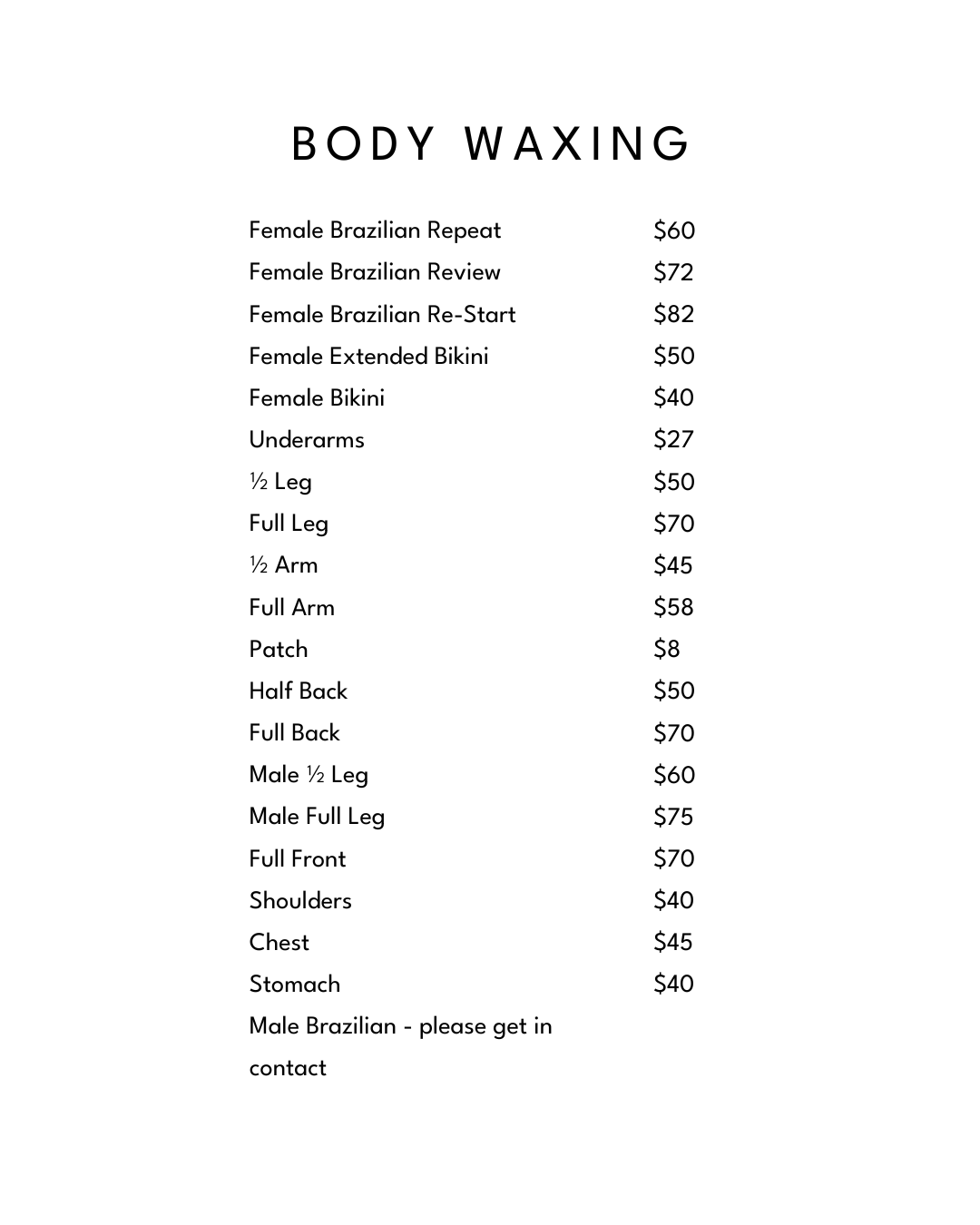 BODY WAXING

Female Brazilian Repeat $60
Female Brazilian Review $72
Female Brazilian Re-Start $82
Female Extended Bikini $50
Female Bikini $40
Underarms $27
½ Leg $50
Full Leg $70
½ Arm $45
Full Arm $58
Patch $8
Half Back $50
Full Back $70
Male ½ Leg $60
Male Full Leg $75
Full Front $70
Shoulders $40
Chest $45
Stomach $40
Male Brazilian - please get in contact